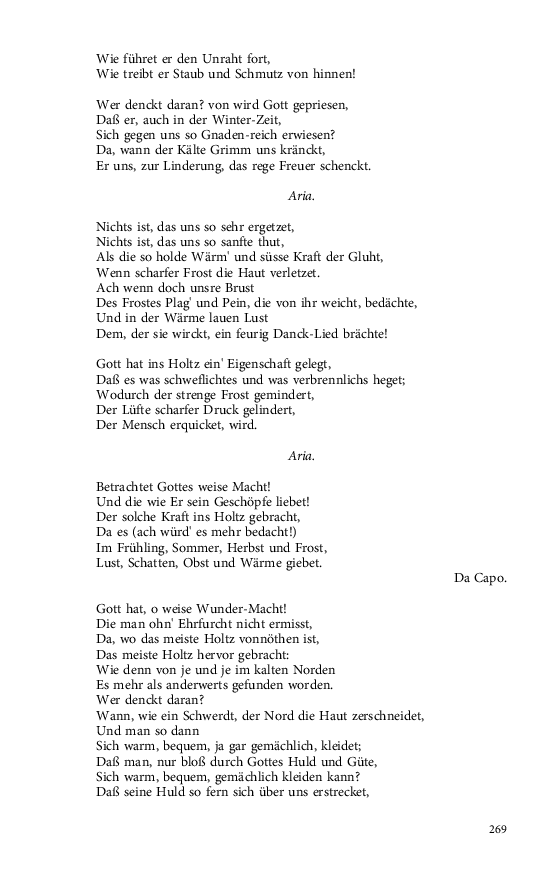 Wie führet er den Unraht fort,
Wie treibt er Staub und Schmutz von hinnen!

Wer denckt daran? von wird Gott gepriesen,
Daß er, auch in der Winter-Zeit,
Sich gegen uns so Gnaden-reich erwiesen?
Da, wann der Kälte Grimm uns kränckt,
Er uns, zur Linderung, das rege Freuer schenckt.

Aria.

Nichts ist, das uns so sehr ergetzet,
Nichts ist, das uns so sanfte thut,
Als die so holde Wärm' und süsse Kraft der Gluht,
Wenn scharfer Frost die Haut verletzet.
Ach wenn doch unsre Brust
Des Frostes Plag' und Pein, die von ihr weicht, bedächte,
Und in der Wärme lauen Lust
Dem, der sie wirckt, ein feurig Danck-Lied brächte!

Gott hat ins Holtz ein' Eigenschaft gelegt,
Daß es was schweflichtes und was verbrennlichs heget;
Wodurch der strenge Frost gemindert,
Der Lüfte scharfer Druck gelindert,
Der Mensch erquicket, wird.

Aria.

Betrachtet Gottes weise Macht!
Und die wie Er sein Geschöpfe liebet!
Der solche Kraft ins Holtz gebracht,
Da es (ach würd' es mehr bedacht!)
Im Frühling, Sommer, Herbst und Frost,
Lust, Schatten, Obst und Wärme giebet.
Da Capo.

Gott hat, o weise Wunder-Macht!
Die man ohn' Ehrfurcht nicht ermisst,
Da, wo das meiste Holtz vonnöthen ist,
Das meiste Holtz hervor gebracht:
Wie denn von je und je im kalten Norden
Es mehr als anderwerts gefunden worden.
Wer denckt daran?
Wann, wie ein Schwerdt, der Nord die Haut zerschneidet,
Und man so dann
Sich warm, bequem, ja gar gemächlich, kleidet;
Daß man, nur bloß durch Gottes Huld und Güte,
Sich warm, bequem, gemächlich kleiden kann?
Daß seine Huld so fern sich über uns erstrecket,

269